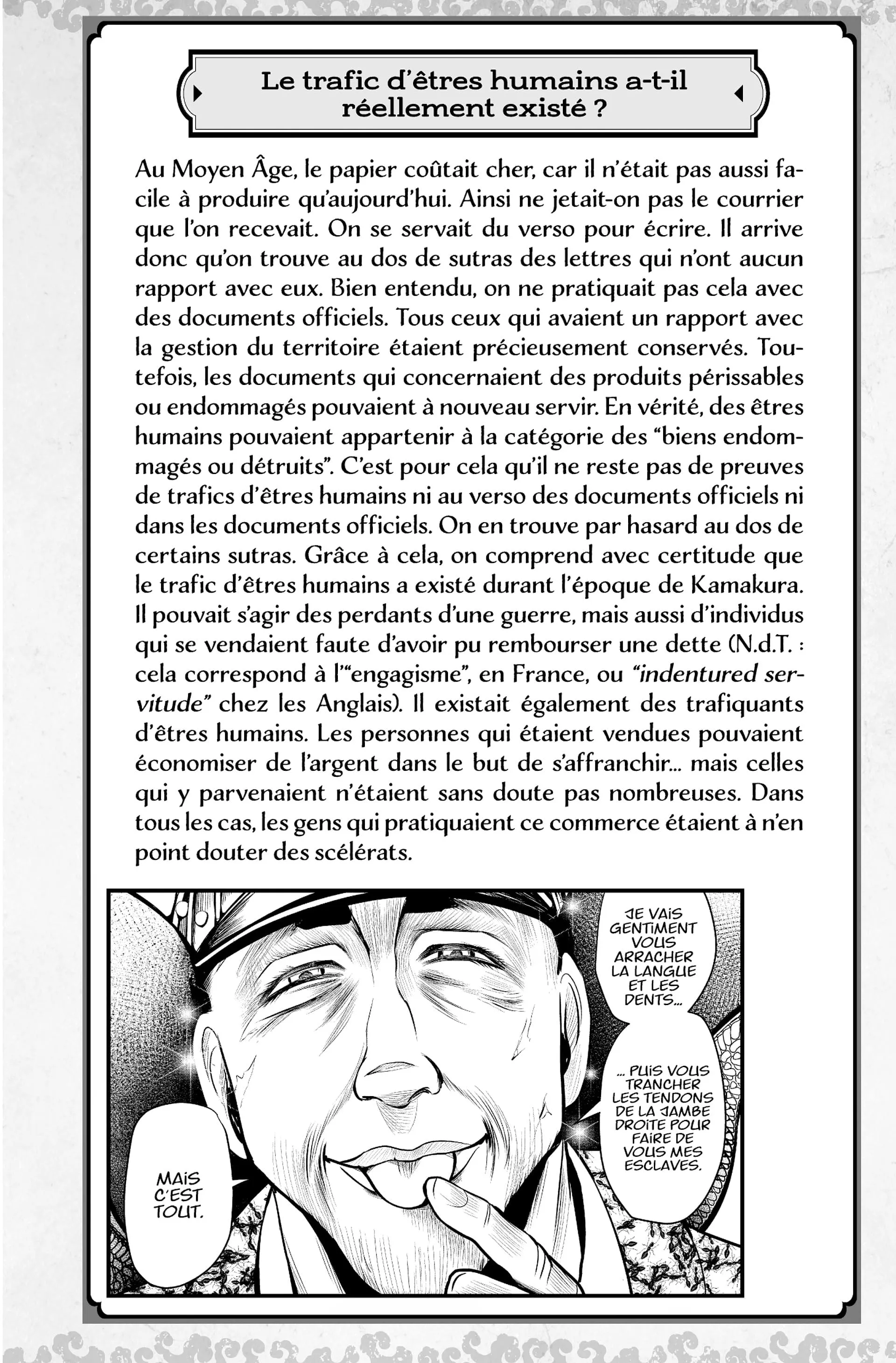 Le trafic d'êtres humains a-t-il réellement existé ?

Au Moyen Âge, le papier coûtait cher, car il n'était pas aussi facile à produire qu'aujourd'hui. Ainsi ne jetait-on pas le courrier que l'on recevait. On se servait du verso pour écrire. Il arrive donc qu'on trouve au dos de sutras des lettres qui n'ont aucun rapport avec eux. Bien entendu, on ne pratiquait pas cela avec des documents officiels. Tous ceux qui avaient un rapport avec la gestion du territoire étaient précieusement conservés. Toutefois, les documents qui concernaient des produits périssables ou endommagés pouvaient à nouveau servir. En vérité, des êtres humains pouvaient appartenir à la catégorie des "biens endommagés ou détruits". C'est pour cela qu'il ne reste pas de preuves de trafics d'êtres humains ni au verso des documents officiels ni dans les documents officiels. On en trouve par hasard au dos de certains sutras. Grâce à cela, on comprend avec certitude que le trafic d'êtres humains a existé durant l'époque de Kamakura. Il pouvait s'agir des perdants d'une guerre, mais aussi d'individus qui se vendaient faute d'avoir pu rembourser une dette (N.d.T. : cela correspond à l'"engagisme", en France, ou "indentured servitude" chez les Anglais). Il existait également des trafiquants d'êtres humains. Les personnes qui étaient vendues pouvaient économiser de l'argent dans le but de s'affranchir... mais celles qui y parvenaient n'étaient sans doute pas nombreuses. Dans tous les cas, les gens qui pratiquaient ce commerce étaient à n'en point douter des scélérats.

JE VAIS GENTIMENT VOUS ARRACHER LA LANGUE ET LES DENTS...

... PUIS VOUS TRANCHER LES TENDONS DE LA JAMBE DROITE POUR FAIRE DE VOUS MES ESCLAVES.

MAIS C'EST TOUT.